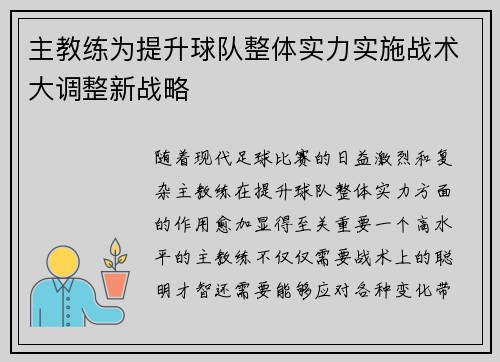 主教练为提升球队整体实力实施战术大调整新战略

随着现代足球比赛的日益激烈和复杂主教练在提升球队整体实力方面的作用愈加显得至关重要一个高水平的主教练不仅仅需要战术上的聪明才智还需要能够应对各种变化带